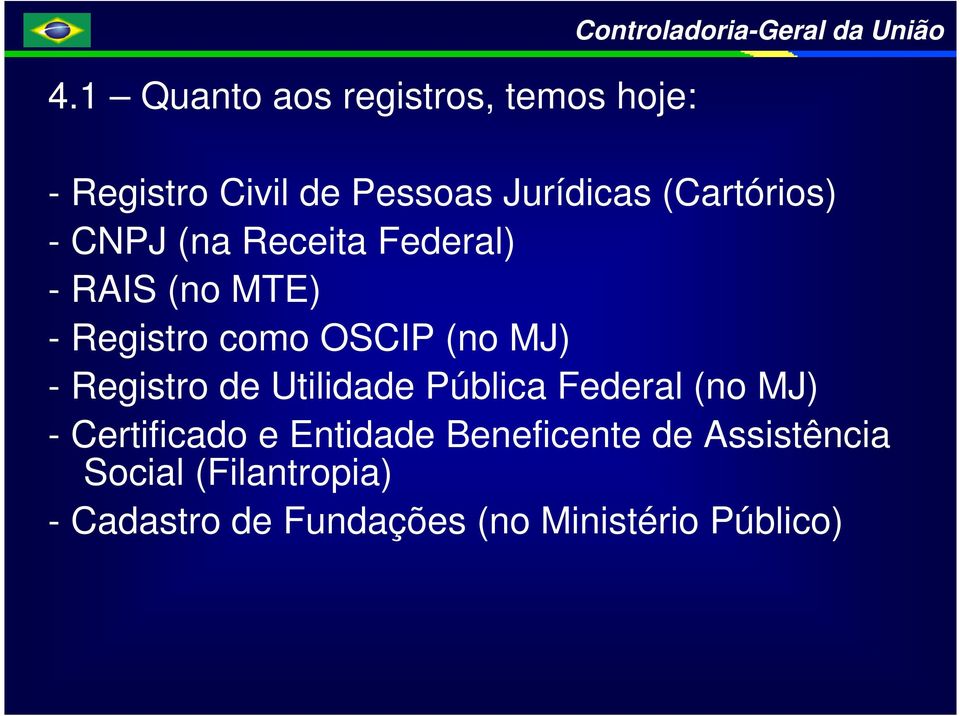 Controladoria-Geral da União

4.1 – Quanto aos registros, temos hoje:

- Registro Civil de Pessoas Jurídicas (Cartórios)
- CNPJ (na Receita Federal)
- RAIS (no MTE)
- Registro como OSCIP (no MJ)
- Registro de Utilidade Pública Federal (no MJ)
- Certificado e Entidade Beneficente de Assistência Social (Filantropia)
- Cadastro de Fundações (no Ministério Público)